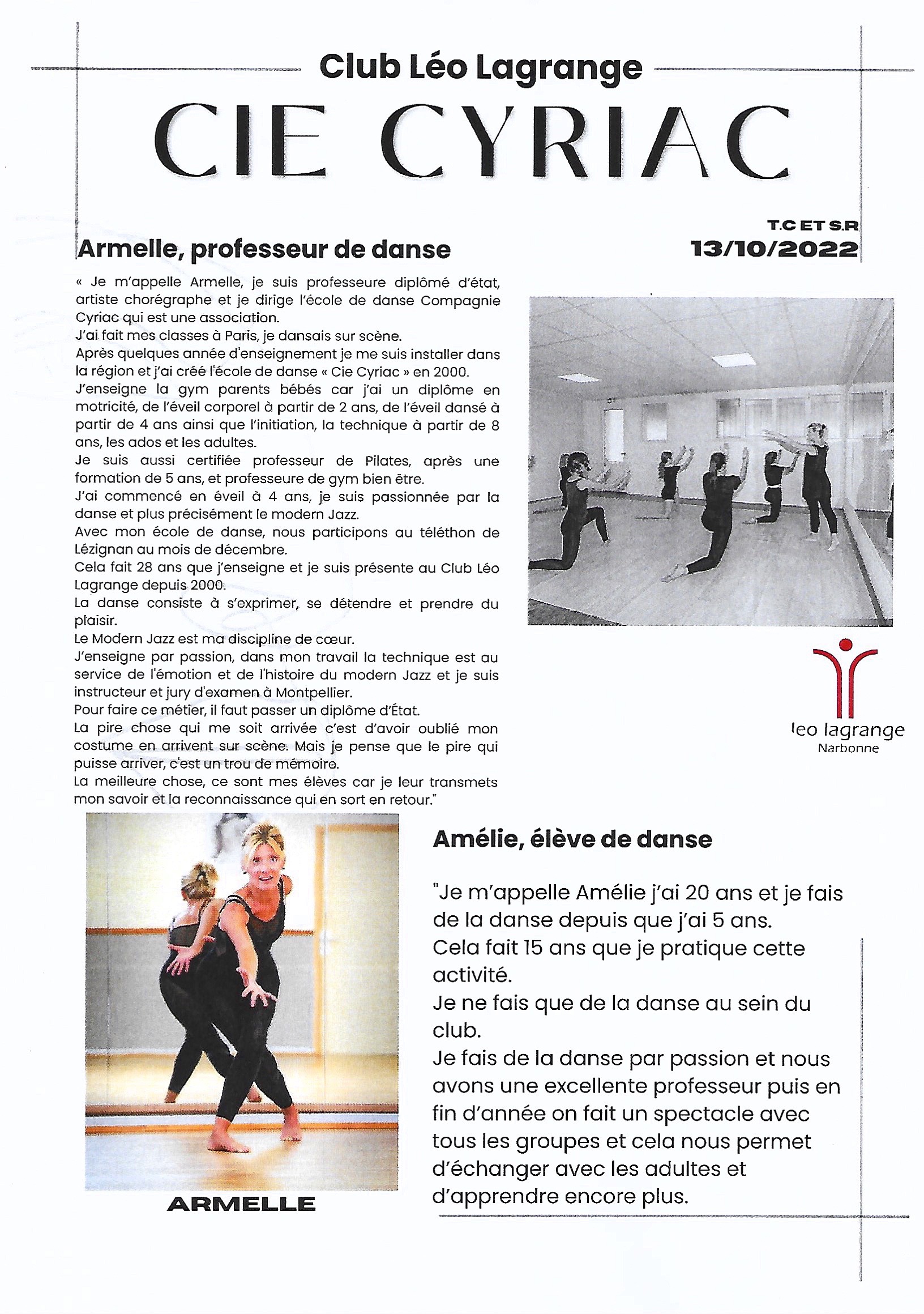 Club Léo Lagrange

CIE CYRIAC

T.C ET S.R
13/10/2022

Armelle, professeur de danse

« Je m'appelle Armelle, je suis professeure diplômé d'état, artiste chorégraphe et je dirige l'école de danse Compagnie Cyriac qui est une association.
J'ai fait mes classes à Paris, je dansais sur scène.
Après quelques année d'enseignement je me suis installer dans la région et j'ai créé l'école de danse « Cie Cyriac » en 2000.
J'enseigne la gym parents bébés car j'ai un diplôme en motricité, de l'éveil corporel à partir de 2 ans, de l'éveil dansé à partir de 4 ans ainsi que l'initiation, la technique à partir de 8 ans, les ados et les adultes.
Je suis aussi certifiée professeur de Pilates, après une formation de 5 ans, et professeure de gym bien être.
J'ai commencé en éveil à 4 ans, je suis passionnée par la danse et plus précisément le modern Jazz.
Avec mon école de danse, nous participons au téléthon de Lézignan au mois de décembre.
Cela fait 28 ans que j'enseigne et je suis présente au Club Léo Lagrange depuis 2000.
La danse consiste à s'exprimer, se détendre et prendre du plaisir.
Le Modern Jazz est ma discipline de cœur.
J'enseigne par passion, dans mon travail la technique est au service de l'émotion et de l'histoire du modern Jazz et je suis instructeur et jury d'examen à Montpellier.
Pour faire ce métier, il faut passer un diplôme d'État.
La pire chose qui me soit arrivée c'est d'avoir oublié mon costume en arrivent sur scène. Mais je pense que le pire qui puisse arriver, c'est un trou de mémoire.
La meilleure chose, ce sont mes élèves car je leur transmets mon savoir et la reconnaissance qui en sort en retour."

leo lagrange
Narbonne

ARMELLE

Amélie, élève de danse

"Je m'appelle Amélie j'ai 20 ans et je fais de la danse depuis que j'ai 5 ans.
Cela fait 15 ans que je pratique cette activité.
Je ne fais que de la danse au sein du club.
Je fais de la danse par passion et nous avons une excellente professeur puis en fin d'année on fait un spectacle avec tous les groupes et cela nous permet d'échanger avec les adultes et d'apprendre encore plus.